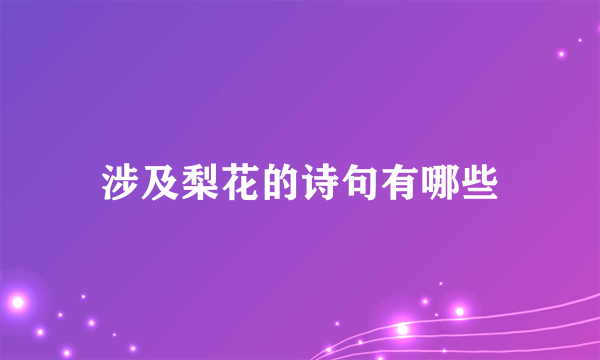 涉及梨花的诗句有哪些